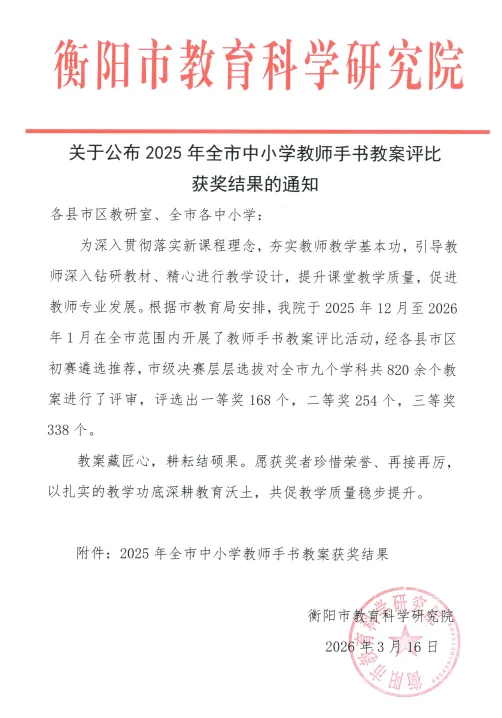 衡阳市教育科学研究院

关于公布 2025 年全市中小学教师手书教案评比获奖结果的通知

各县市区教研室、全市各中小学：

为深入贯彻落实新课程理念，夯实教师教学基本功，引导教师深入钻研教材、精心进行教学设计，提升课堂教学质量，促进教师专业发展。根据市教育局安排，我院于 2025 年 12 月至 2026 年 1 月在全市范围内开展了教师手书教案评比活动，经各县市区初赛遴选推荐，市级决赛层层选拔对全市九个学科共 820 余个教案进行了评审，评选出一等奖 168 个，二等奖 254 个，三等奖 338 个。

教案藏匠心，耕耘结硕果。愿获奖者珍惜荣誉、再接再厉，以扎实的教学功底深耕教育沃土，共促教学质量稳步提升。

附件：2025 年全市中小学教师手书教案获奖结果

衡阳市教育科学研究院

2026 年 3 月 16 日

衡阳市教育科学研究院